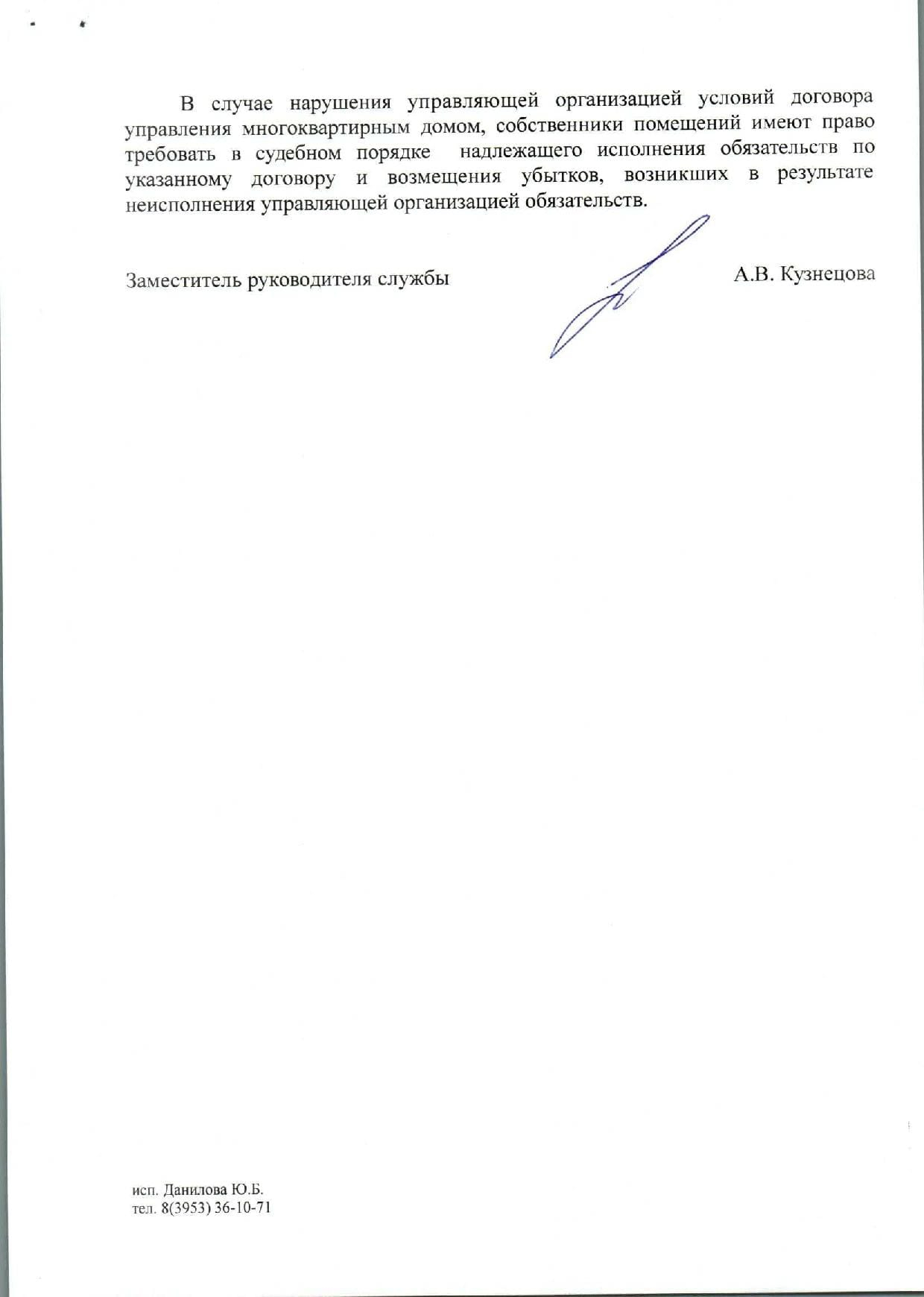 В случае нарушения управляющей организацией условий договора управления многоквартирным домом, собственники помещений имеют право требовать в судебном порядке надлежащего исполнения обязательств по указанному договору и возмещения убытков, возникших в результате неисполнения управляющей организацией обязательств.

Заместитель руководителя службы А.В. Кузнецова

исп. Данилова Ю.Б.
тел. 8(3953) 36-10-71